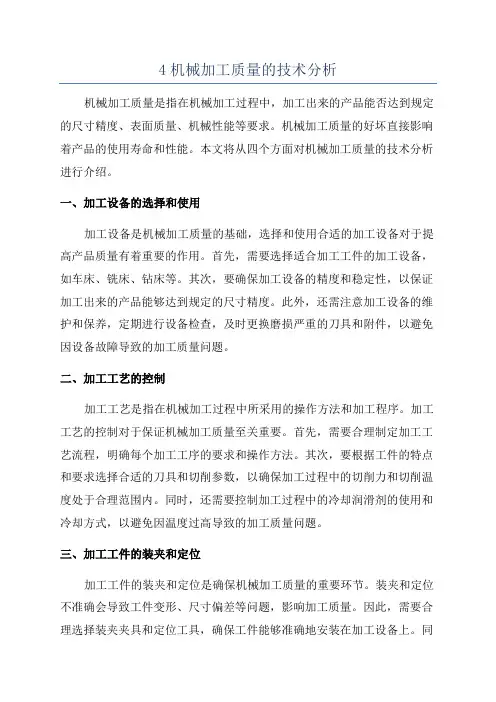 4 机械加工质量的技术分析

机械加工质量是指在机械加工过程中，加工出来的产品能否达到规定的尺寸精度、表面质量、机械性能等要求。机械加工质量的好坏直接影响着产品的使用寿命和性能。本文将从四个方面对机械加工质量的技术分析进行介绍。

一、加工设备的选择和使用

加工设备是机械加工质量的基础，选择和使用合适的加工设备对于提高产品质量有着重要的作用。首先，需要选择适合加工工件的加工设备，如车床、铣床、钻床等。其次，要确保加工设备的精度和稳定性，以保证加工出来的产品能够达到规定的尺寸精度。此外，还需注意加工设备的维护和保养，定期进行设备检查，及时更换磨损严重的刀具和附件，以避免因设备故障导致的加工质量问题。

二、加工工艺的控制

加工工艺是指在机械加工过程中所采用的操作方法和加工程序。加工工艺的控制对于保证机械加工质量至关重要。首先，需要合理制定加工工艺流程，明确每个加工工序的要求和操作方法。其次，要根据工件的特点和要求选择合适的刀具和切削参数，以确保加工过程中的切削力和切削温度处于合理范围内。同时，还需要控制加工过程中的冷却润滑剂的使用和冷却方式，以避免因温度过高导致的加工质量问题。

三、加工工件的装夹和定位

加工工件的装夹和定位是确保机械加工质量的重要环节。装夹和定位不准确会导致工件变形、尺寸偏差等问题，影响加工质量。因此，需要合理选择装夹夹具和定位工具，确保工件能够准确地安装在加工设备上。同